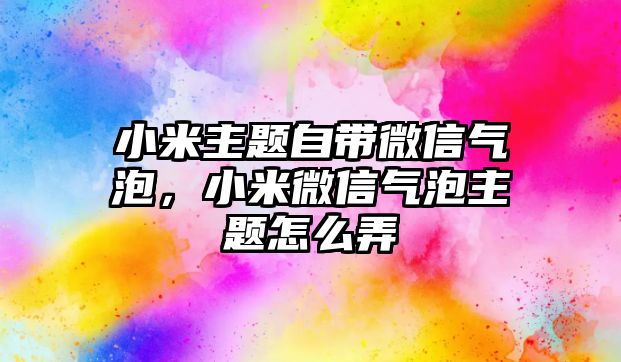 小米主题自带微信气泡，小米微信气泡主题怎么弄